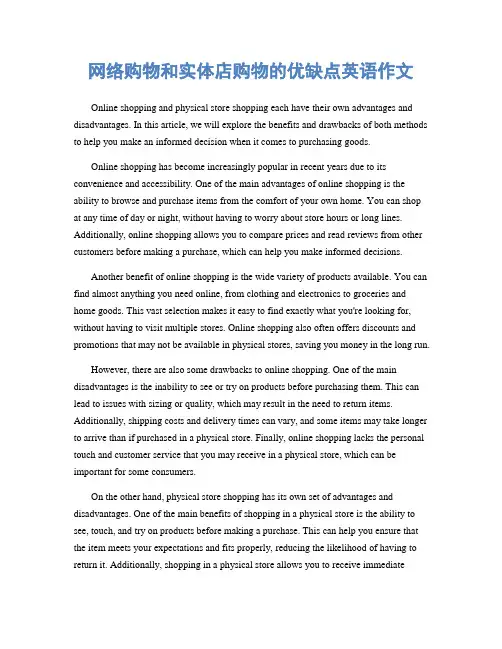 网络购物和实体店购物的优缺点英语作文

Online shopping and physical store shopping each have their own advantages and disadvantages. In this article, we will explore the benefits and drawbacks of both methods to help you make an informed decision when it comes to purchasing goods.

Online shopping has become increasingly popular in recent years due to its convenience and accessibility. One of the main advantages of online shopping is the ability to browse and purchase items from the comfort of your own home. You can shop at any time of day or night, without having to worry about store hours or long lines. Additionally, online shopping allows you to compare prices and read reviews from other customers before making a purchase, which can help you make informed decisions.

Another benefit of online shopping is the wide variety of products available. You can find almost anything you need online, from clothing and electronics to groceries and home goods. This vast selection makes it easy to find exactly what you're looking for, without having to visit multiple stores. Online shopping also often offers discounts and promotions that may not be available in physical stores, saving you money in the long run.

However, there are also some drawbacks to online shopping. One of the main disadvantages is the inability to see or try on products before purchasing them. This can lead to issues with sizing or quality, which may result in the need to return items. Additionally, shipping costs and delivery times can vary, and some items may take longer to arrive than if purchased in a physical store. Finally, online shopping lacks the personal touch and customer service that you may receive in a physical store, which can be important for some consumers.

On the other hand, physical store shopping has its own set of advantages and disadvantages. One of the main benefits of shopping in a physical store is the ability to see, touch, and try on products before making a purchase. This can help you ensure that the item meets your expectations and fits properly, reducing the likelihood of having to return it. Additionally, shopping in a physical store allows you to receive immediate